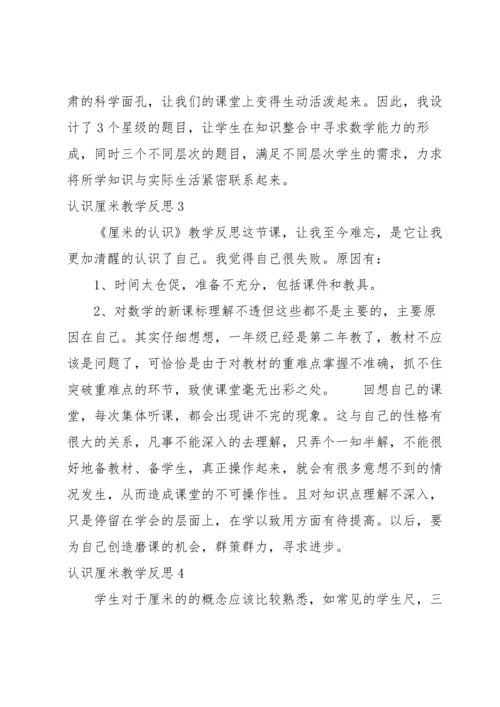 肃的科学面孔，让我们的课堂上变得生动活泼起来。因此，我设计了3个星级的题目，让学生在知识整合中寻求数学能力的形成，同时三个不同层次的题目，满足不同层次学生的需求，力求将所学知识与实际生活紧密联系起来。

认识厘米教学反思3

《厘米的认识》教学反思这节课，让我至今难忘，是它让我更加清醒的认识了自己。我觉得自己很失败。原因有：

1、时间太仓促，准备不充分，包括课件和教具。

2、对数学的新课标理解不透但这些都不是主要的，主要原因在自己。其实仔细想想，一年级已经是第二年教了，教材不应该是问题了，可恰恰是由于对教材的重难点掌握不准确，抓不住突破重难点的环节，致使课堂毫无出彩之处。　回想自己的课堂，每次集体听课，都会出现讲不完的现象。这与自己的性格有很大的关系，凡事不能深入的去理解，只弄个一知半解，不能很好地备教材、备学生，真正操作起来，就会有很多意想不到的情况发生，从而造成课堂的不可操作性。且对知识点理解不深入，只是停留在学会的层面上，在学以致用方面有待提高。以后，要为自己创造磨课的机会，群策群力，寻求进步。

认识厘米教学反思4

学生对于厘米的的概念应该比较熟悉，如常见的学生尺，三